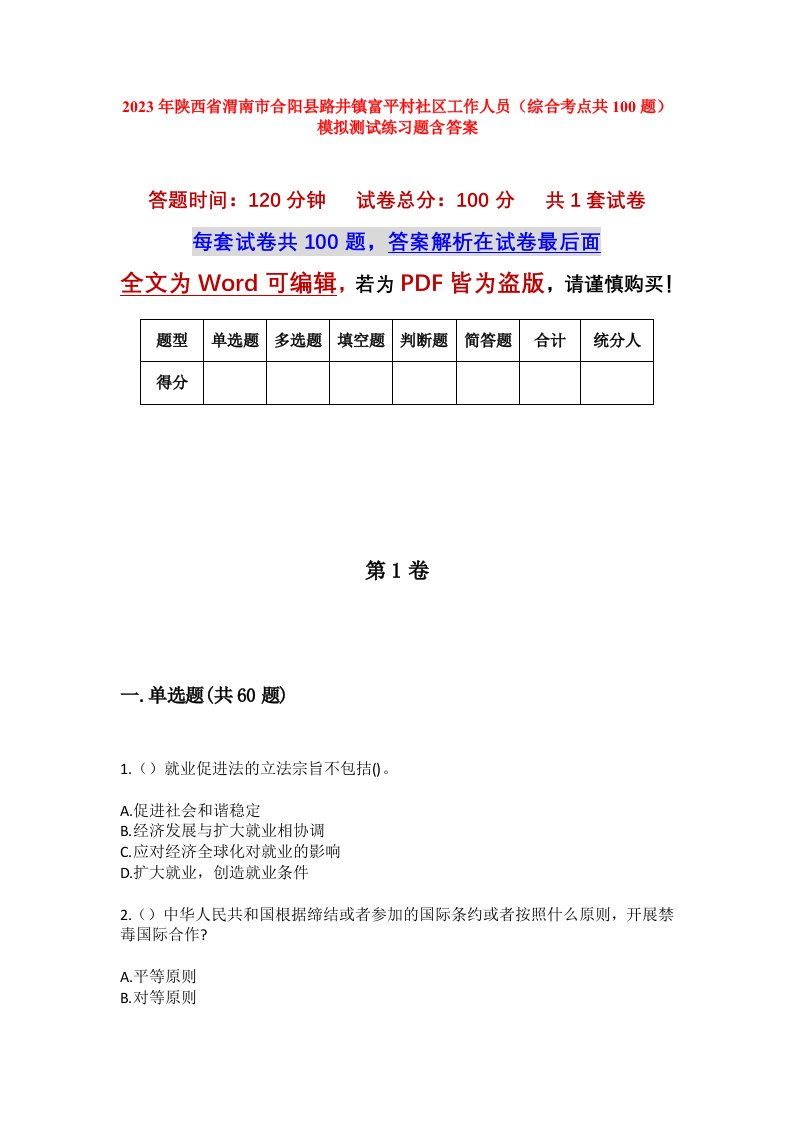 2023年陕西省渭南市合阳县路井镇富平村社区工作人员（综合考点共100题）模拟测试练习题含答案

答题时间：120分钟　试卷总分：100分　共1套试卷

每套试卷共100题，答案解析在试卷最后面

全文为Word可编辑，若为PDF皆为盗版，请谨慎购买！

| 题型 | 单选题 | 多选题 | 填空题 | 判断题 | 简答题 | 合计 | 统分人 |
|---|---|---|---|---|---|---|---|
| 得分 | | | | | | | |

第1卷

一.单选题(共60题)

1.（）就业促进法的立法宗旨不包括()。

A.促进社会和谐稳定
B.经济发展与扩大就业相协调
C.应对经济全球化对就业的影响
D.扩大就业，创造就业条件

2.（）中华人民共和国根据缔结或者参加的国际条约或者按照什么原则，开展禁毒国际合作?

A.平等原则
B.对等原则